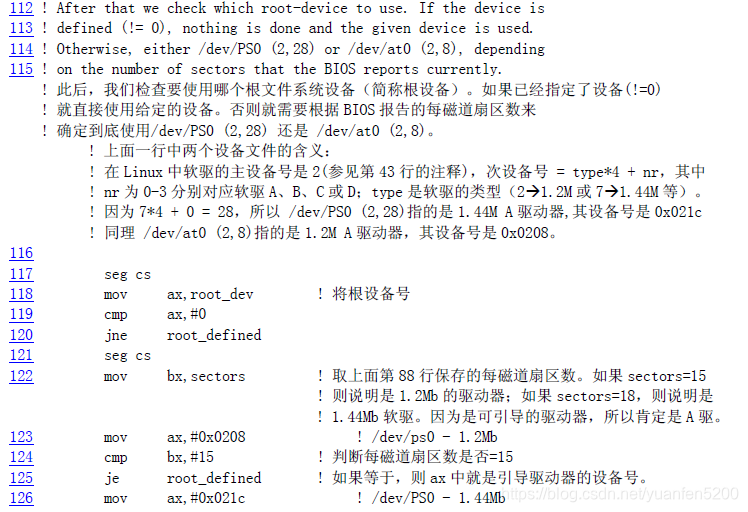 112 ! After that we check which root-device to use. If the device is
113 ! defined (!= 0), nothing is done and the given device is used.
114 ! Otherwise, either /dev/PS0 (2,28) or /dev/at0 (2,8), depending
115 ! on the number of sectors that the BIOS reports currently.
! 此后，我们检查要使用哪个根文件系统设备（简称根设备）。如果已经指定了设备(!=0)
! 就直接使用给定的设备。否则就需要根据 BIOS 报告的每磁道扇区数来
! 确定到底使用/dev/PS0 (2,28) 还是 /dev/at0 (2,8)。
! 上面一行中两个设备文件的含义：
! 在 Linux 中软驱的主设备号是 2(参见第 43 行的注释)，次设备号 = type*4 + nr，其中
! nr 为 0-3 分别对应软驱 A、B、C 或 D；type 是软驱的类型（2→1.2M 或 7→1.44M 等）。
! 因为 7*4 + 0 = 28，所以 /dev/PS0 (2,28)指的是 1.44M A 驱动器,其设备号是 0x021c
! 同理 /dev/at0 (2,8)指的是 1.2M A 驱动器，其设备号是 0x0208。
116
117 seg cs
118 mov ax,root_dev ! 将根设备号
119 cmp ax,#0
120 jne root_defined
121 seg cs
122 mov bx,sectors ! 取上面第 88 行保存的每磁道扇区数。如果 sectors=15
! 则说明是 1.2Mb 的驱动器；如果 sectors=18，则说明是
! 1.44Mb 软驱。因为是可引导的驱动器，所以肯定是 A 驱。
123 mov ax,#0x0208 ! /dev/ps0 - 1.2Mb
124 cmp bx,#15 ! 判断每磁道扇区数是否=15
125 je root_defined ! 如果等于，则 ax 中就是引导驱动器的设备号。
126 mov ax,#0x021c ! /dev/PS0 - 1.44Mb
https://blog.csdn.net/yuanfen5200